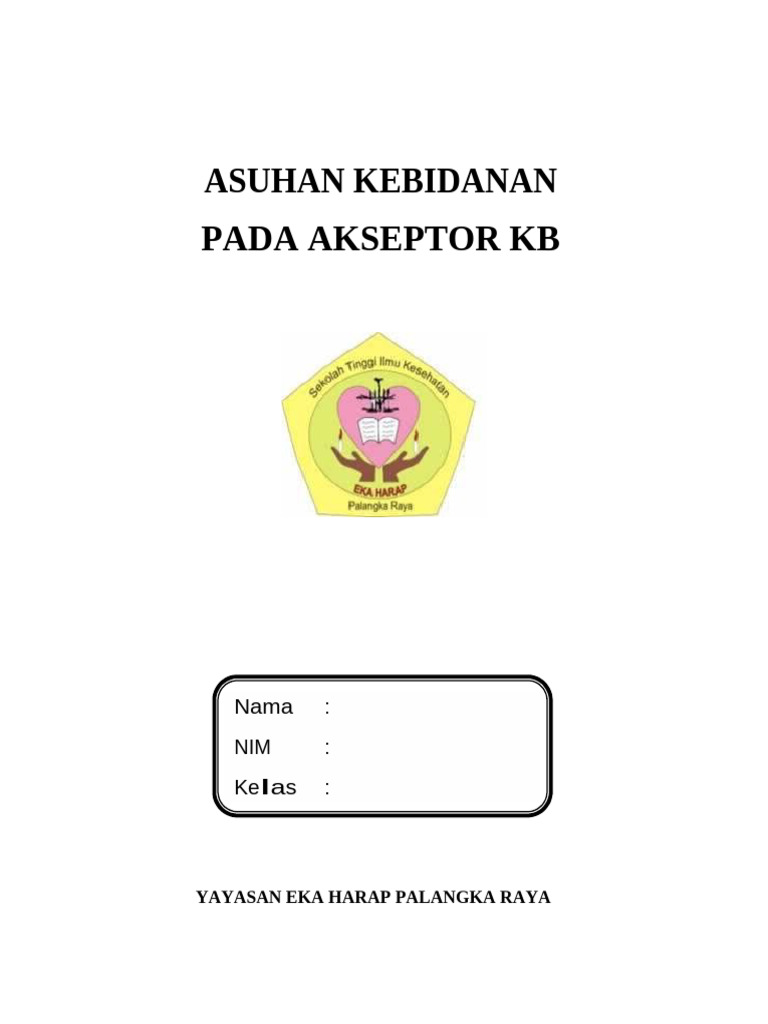 ASUHAN KEBIDANAN
PADA AKSEPTOR KB

Sekolah Tinggi Ilmu Kesehatan
EKA HARAP
Palangka Raya

Nama :
NIM :
Kelas :

YAYASAN EKA HARAP PALANGKA RAYA